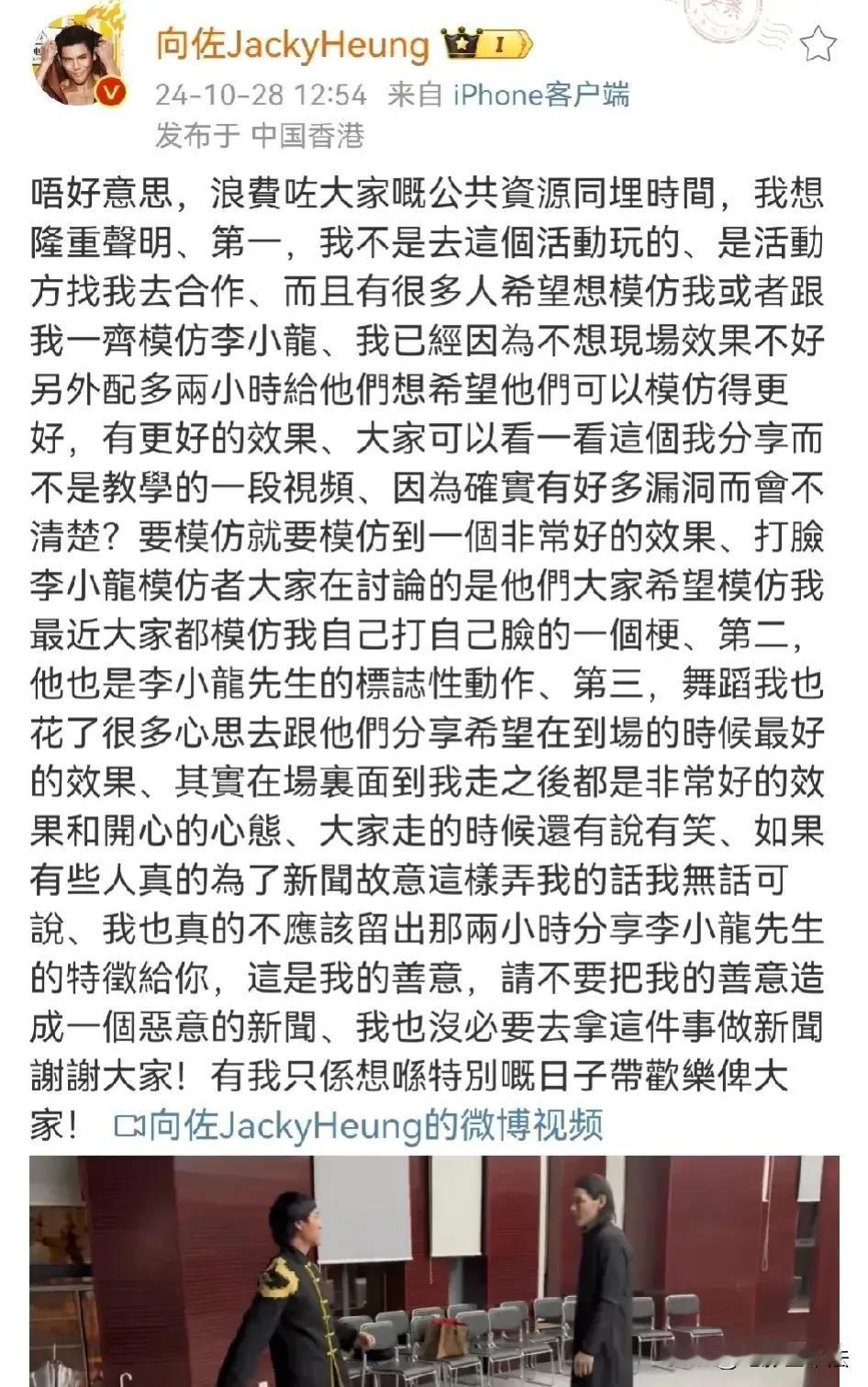 向佐JackyHeung

24-10-28 12:54 来自 iPhone客户端
发布于 中国香港

唔好意思，浪費咗大家嘅公共資源同埋時間，我想隆重聲明、第一，我不是去這個活動玩的、是活動方找我去合作、而且有很多人希望想模仿我或者跟我一齊模仿李小龍、我已經因為不想現場效果不好另外配多兩小時給他們想希望他們可以模仿得更好，有更好的效果、大家可以看一看這個我分享而不是教學的一段視頻、因為確實有好多漏洞而會不清楚？要模仿就要模仿到一個非常好的效果、打臉李小龍模仿者大家在討論的是他們大家希望模仿我最近大家都模仿我自己打自己臉的一個梗、第二，他也是李小龍先生的標誌性動作、第三，舞蹈我也花了很多心思去跟他們分享希望在到場的時候最好的效果、其實在場裏面到我走之後都是非常好的效果和開心的心態、大家走的時候還有說有笑、如果有些人真的為了新聞故意這樣弄我的話我無話可說、我也真的不應該留出那兩小時分享李小龍先生的特徵給你，這是我的善意，請不要把我的善意造成一個惡意的新聞、我也沒必要去拿這件事做新聞謝謝大家！有我只係想喺特別嘅日子帶歡樂俾大家！ 向佐JackyHeung的微博视频